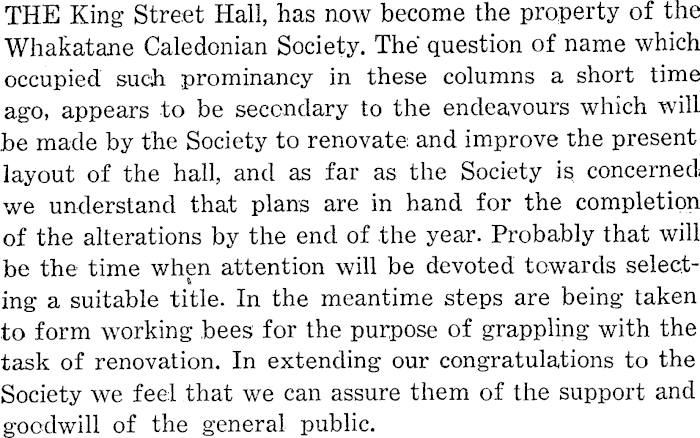 THE King Street Hall, has now become the property of the Whakatane Caledonian Society. The question of name which occupied such prominancy in these columns a short time ago, appears to be secondary to the endeavours which will be made by the Society to renovate and improve the present layout of the hall, and as far as the Society is concerned we understand that plans are in hand for the completion of the alterations by the end of the year. Probably that will be the time when attention will be devoted towards selecting a suitable title. In the meantime steps are being taken to form working bees for the purpose of grappling with the task of renovation. In extending our congratulations to the Society we feel that we can assure them of the support and goodwill of the general public.